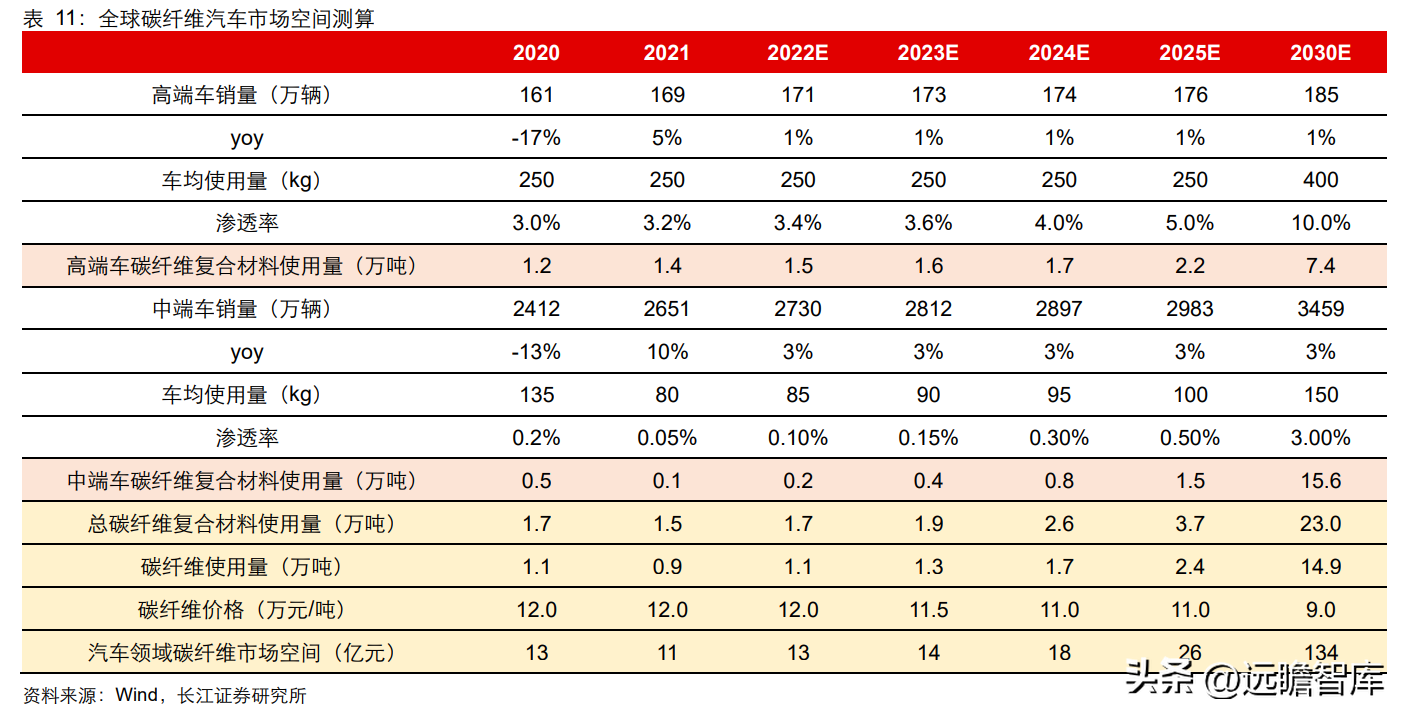 表 11：全球碳纤维汽车市场空间测算

|  | 2020 | 2021 | 2022E | 2023E | 2024E | 2025E | 2030E |
|---|---|---|---|---|---|---|---|
| 高端车销量（万辆） | 161 | 169 | 171 | 173 | 174 | 176 | 185 |
| yoy | -17% | 5% | 1% | 1% | 1% | 1% | 1% |
| 车均使用量（kg） | 250 | 250 | 250 | 250 | 250 | 250 | 400 |
| 渗透率 | 3.0% | 3.2% | 3.4% | 3.6% | 4.0% | 5.0% | 10.0% |
| 高端车碳纤维复合材料使用量（万吨） | 1.2 | 1.4 | 1.5 | 1.6 | 1.7 | 2.2 | 7.4 |
| 中端车销量（万辆） | 2412 | 2651 | 2730 | 2812 | 2897 | 2983 | 3459 |
| yoy | -13% | 10% | 3% | 3% | 3% | 3% | 3% |
| 车均使用量（kg） | 135 | 80 | 85 | 90 | 95 | 100 | 150 |
| 渗透率 | 0.2% | 0.05% | 0.10% | 0.15% | 0.30% | 0.50% | 3.00% |
| 中端车碳纤维复合材料使用量（万吨） | 0.5 | 0.1 | 0.2 | 0.4 | 0.8 | 1.5 | 15.6 |
| 总碳纤维复合材料使用量（万吨） | 1.7 | 1.5 | 1.7 | 1.9 | 2.6 | 3.7 | 23.0 |
| 碳纤维使用量（万吨） | 1.1 | 0.9 | 1.1 | 1.3 | 1.7 | 2.4 | 14.9 |
| 碳纤维价格（万元/吨） | 12.0 | 12.0 | 12.0 | 11.5 | 11.0 | 11.0 | 9.0 |
| 汽车领域碳纤维市场空间（亿元） | 13 | 11 | 13 | 14 | 18 | 26 | 134 |

资料来源：Wind，长江证券研究所

头条 @远瞻智库